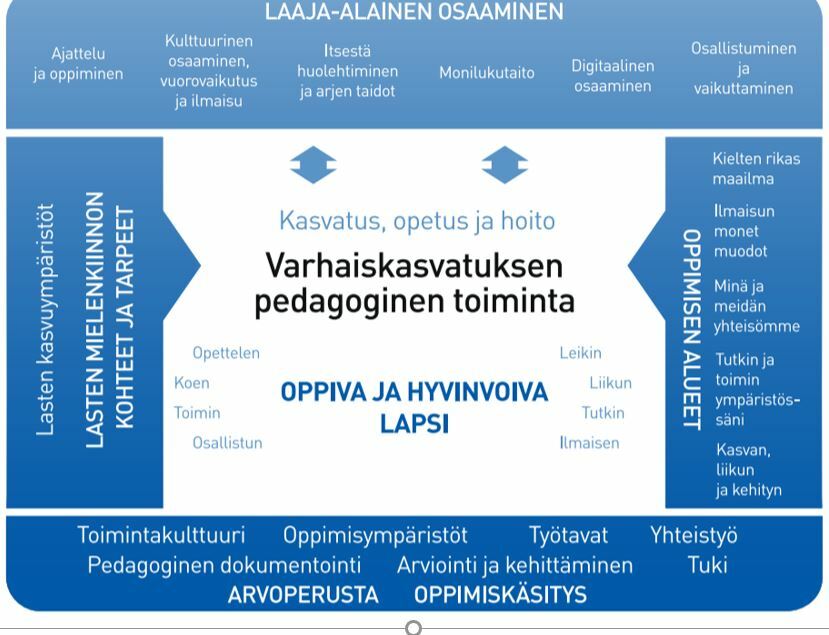 LAAJA-ALAINEN OSAAMINEN

Ajattelu ja oppiminen

Kulttuurinen osaaminen, vuorovaikutus ja ilmaisu

Itsestä huolehtiminen ja arjen taidot

Monilukutaito

Digitaalinen osaaminen

Osallistuminen ja vaikuttaminen

Lasten kasvuympäristöt

LASTEN MIELENKIINNON KOHTEET JA TARPEET

Kasvatus, opetus ja hoito

Varhaiskasvatuksen pedagoginen toiminta

Opettelen
Koen
Toimin
Osallistun

OPPIVA JA HYVINVOIVA LAPSI

Leikin
Liikun
Tutkin
Ilmaisen

OPPIMISEN ALUEET

Kielten rikas maailma

Ilmaisun monet muodot

Minä ja meidän yhteisömme

Tutkin ja toimin ympäristössäni

Kasvan, liikun ja kehityn

Toimintakulttuuri Oppimisympäristöt Työtavat Yhteistyö
Pedagoginen dokumentointi Arviointi ja kehittäminen Tuki
ARVOPERUSTA OPPIMISKÄSITYS